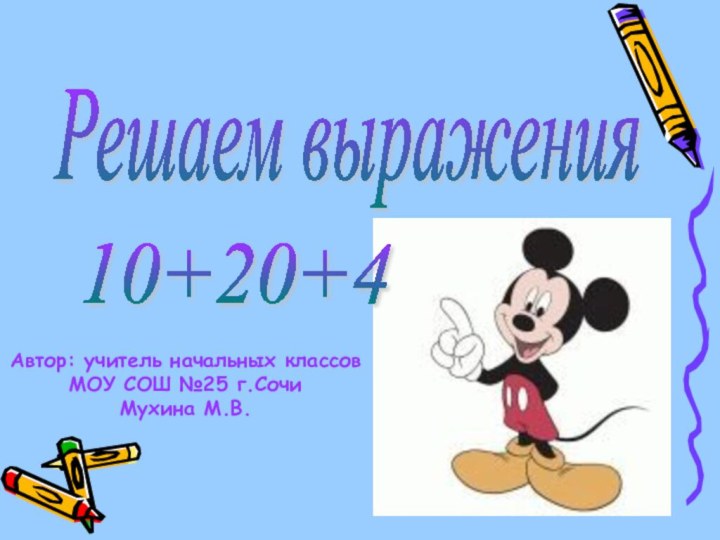 Решаем выражения

$10+20+4$

Автор: учитель начальных классов
МОУ СОШ №25 г.Сочи
Мухина М.В.